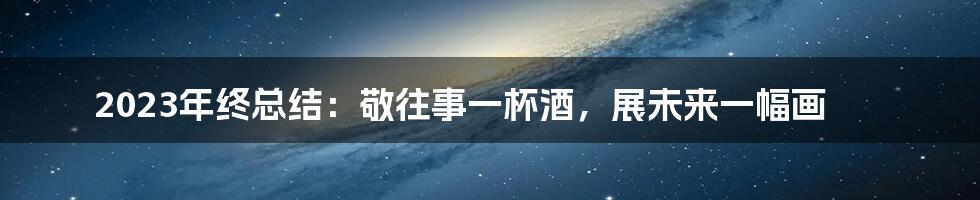 2023年终总结：敬往事一杯酒，展未来一幅画